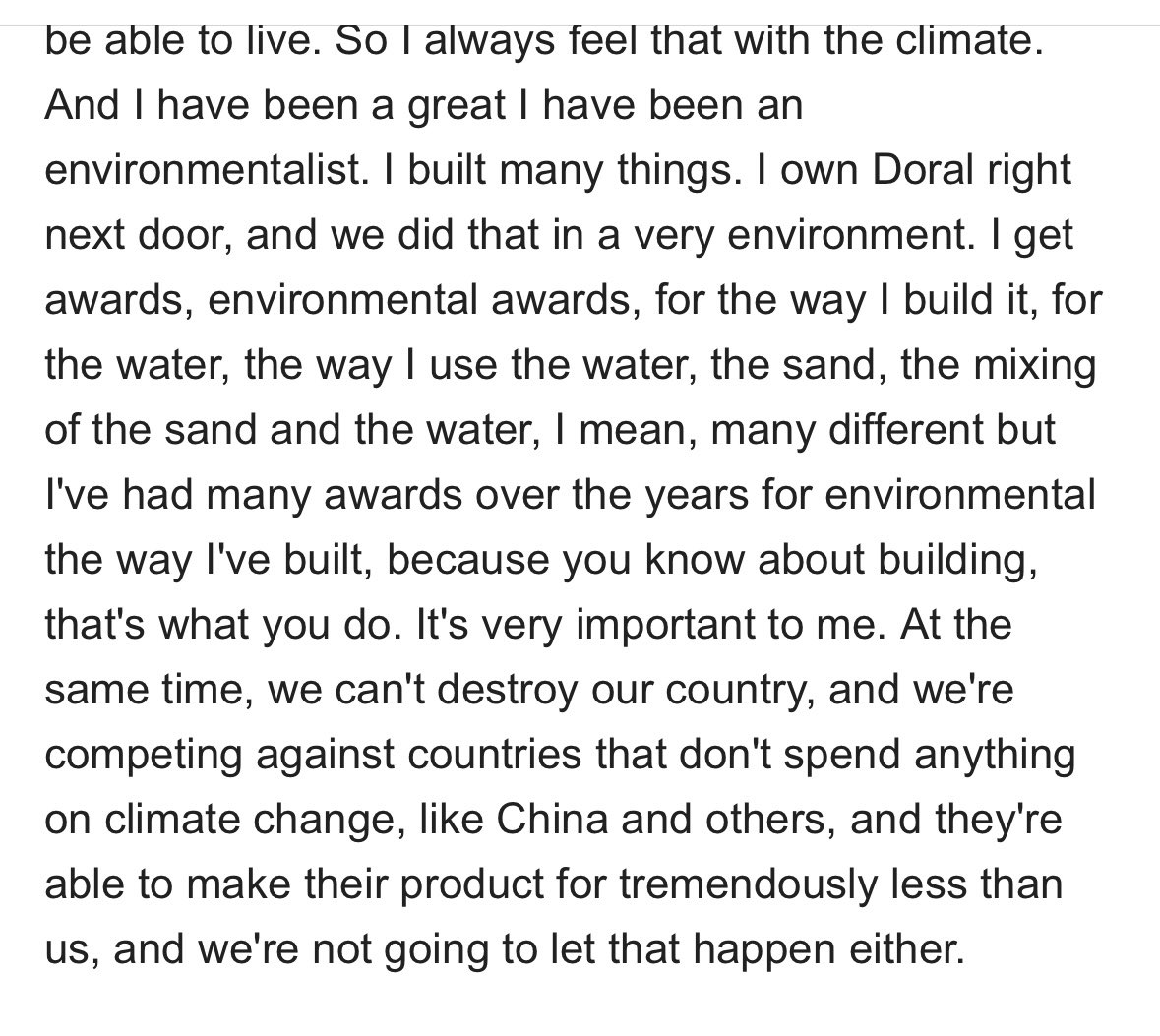 be able to live. So I always feel that with the climate. And I have been a great I have been an environmentalist. I built many things. I own Doral right next door, and we did that in a very environment. I get awards, environmental awards, for the way I build it, for the water, the way I use the water, the sand, the mixing of the sand and the water, I mean, many different but I've had many awards over the years for environmental the way I've built, because you know about building, that's what you do. It's very important to me. At the same time, we can't destroy our country, and we're competing against countries that don't spend anything on climate change, like China and others, and they're able to make their product for tremendously less than us, and we're not going to let that happen either.